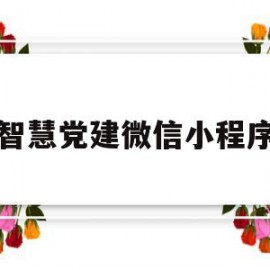 智慧党建微信小程序